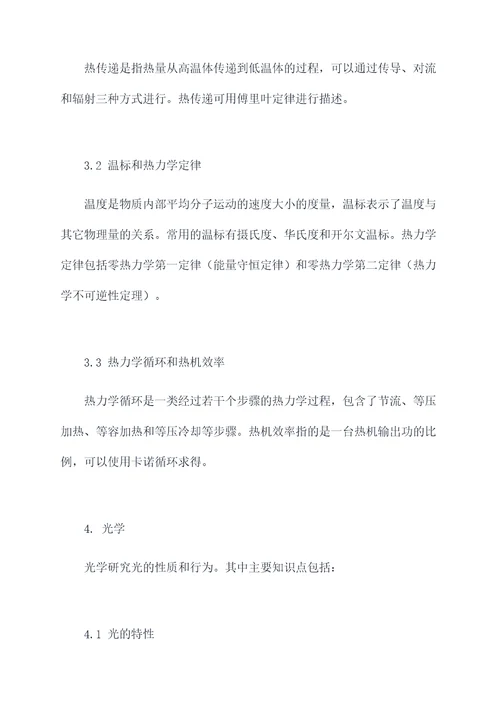 热传递是指热量从高温体传递到低温体的过程，可以通过传导、对流和辐射三种方式进行。热传递可用傅里叶定律进行描述。

3.2 温标和热力学定律

温度是物质内部平均分子运动的速度大小的度量，温标表示了温度与其它物理量的关系。常用的温标有摄氏度、华氏度和开尔文温标。热力学定律包括零热力学第一定律（能量守恒定律）和零热力学第二定律（热力学不可逆性定理）。

3.3 热力学循环和热机效率

热力学循环是一类经过若干个步骤的热力学过程，包含了节流、等压加热、等容加热和等压冷却等步骤。热机效率指的是一台热机输出功的比例，可以使用卡诺循环求得。

4. 光学

光学研究光的性质和行为。其中主要知识点包括：

4.1 光的特性